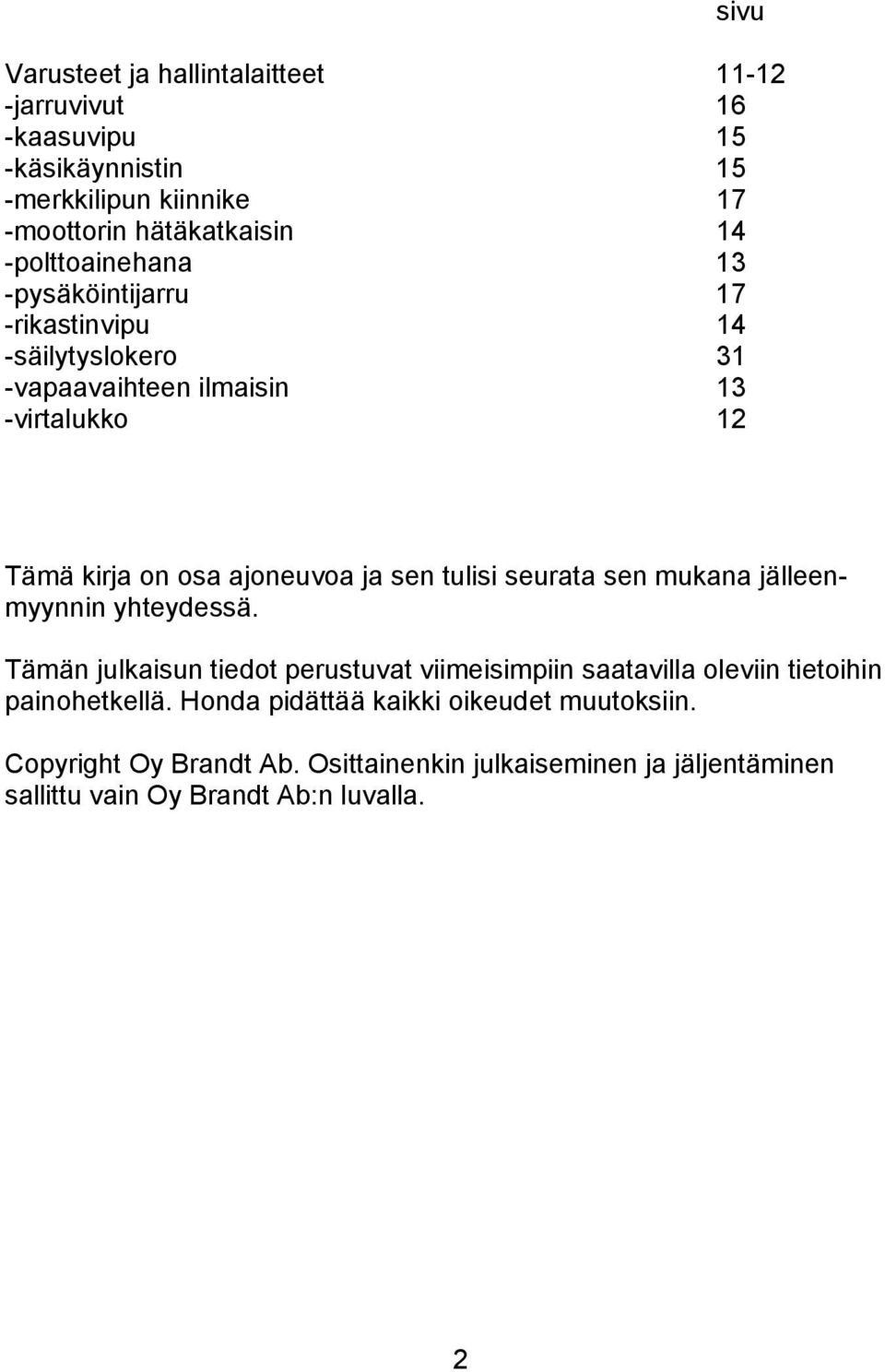 sivu

Varusteet ja hallintalaitteet 11-12
-jarruvivut 16
-kaasuvipu 15
-käsikäynnistin 15
-merkkilipun kiinnike 17
-moottorin hätäkatkaisin 14
-polttoainehana 13
-pysäköintijarru 17
-rikastinvipu 14
-säilytyslokero 31
-vapaavaihteen ilmaisin 13
-virtalukko 12

Tämä kirja on osa ajoneuvoa ja sen tulisi seurata sen mukana jälleenmyynnin yhteydessä.

Tämän julkaisun tiedot perustuvat viimeisimpiin saatavilla oleviin tietoihin painohetkellä. Honda pidättää kaikki oikeudet muutoksiin.

Copyright Oy Brandt Ab. Osittainenkin julkaiseminen ja jäljentäminen sallittu vain Oy Brandt Ab:n luvalla.

2